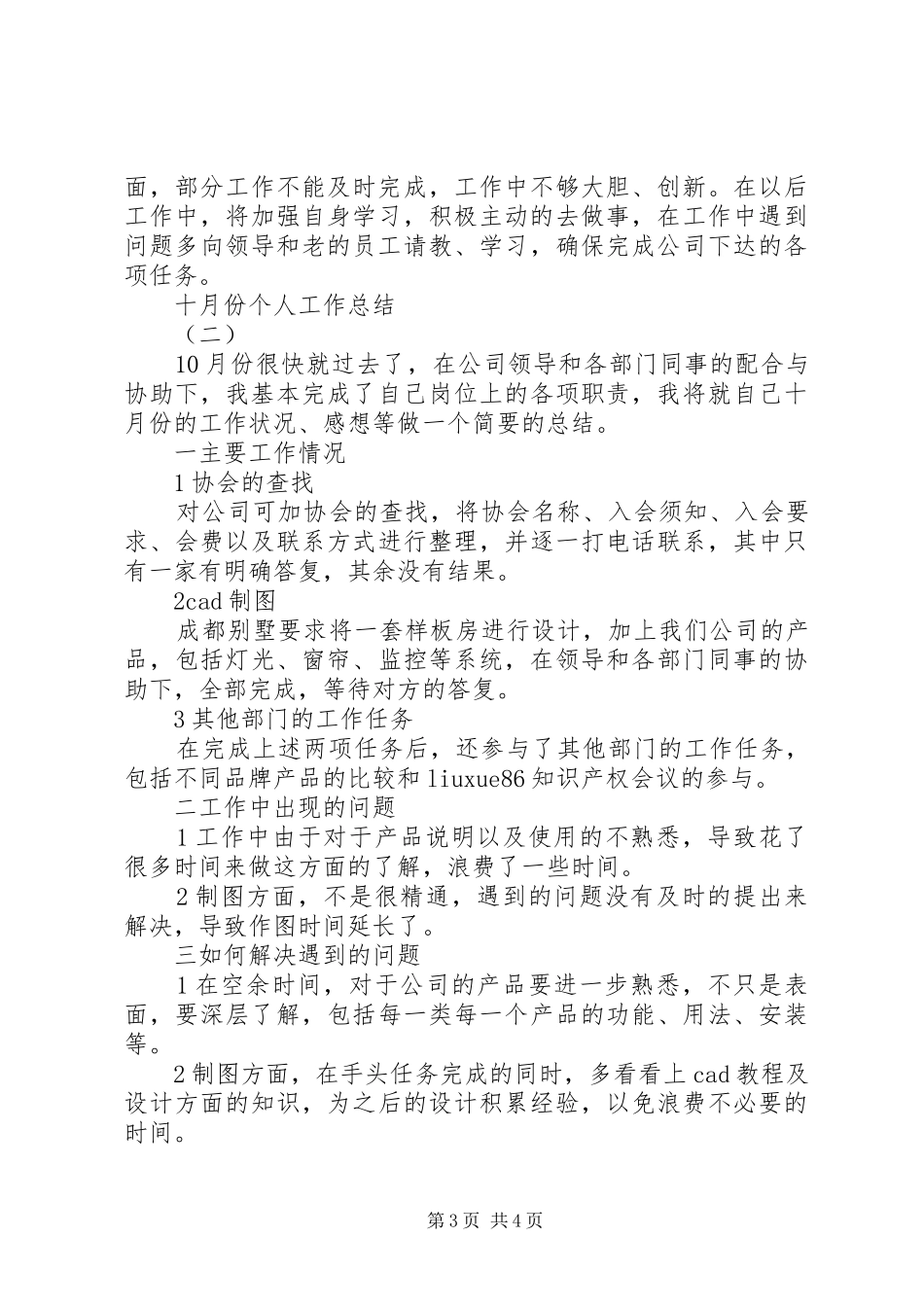 面，部分工作不能及时完成，工作中不够大胆、创新。在以后工作中，将加强自身学习，积极主动的去做事，在工作中遇到问题多向领导和老的员工请教、学习，确保完成公司下达的各项任务。

十月份个人工作总结

（二）

10月份很快就过去了，在公司领导和各部门同事的配合与协助下，我基本完成了自己岗位上的各项职责，我将就自己十月份的工作状况、感想等做一个简要的总结。

一主要工作情况

1协会的查找

对公司可加协会的查找，将协会名称、入会须知、入会要求、会费以及联系方式进行整理，并逐一打电话联系，其中只有一家有明确答复，其余没有结果。

2cad制图

成都别墅要求将一套样板房进行设计，加上我们公司的产品，包括灯光、窗帘、监控等系统，在领导和各部门同事的协助下，全部完成，等待对方的答复。

3其他部门的工作任务

在完成上述两项任务后，还参与了其他部门的工作任务，包括不同品牌产品的比较和liuxue86知识产权会议的参与。

二工作中出现的问题

1工作中由于对于产品说明以及使用的不熟悉，导致花了很多时间来做这方面的了解，浪费了一些时间。

2制图方面，不是很精通，遇到的问题没有及时的提出来解决，导致作图时间延长了。

三如何解决遇到的问题

1在空余时间，对于公司的产品要进一步熟悉，不只是表面，要深层了解，包括每一类每一个产品的功能、用法、安装等。

2制图方面，在手头任务完成的同时，多看看上cad教程及设计方面的知识，为之后的设计积累经验，以免浪费不必要的时间。

第3页 共4页